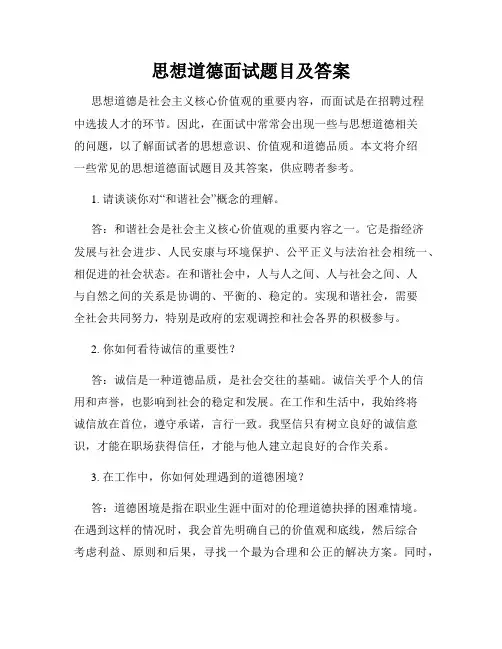 思想道德面试题目及答案

思想道德是社会主义核心价值观的重要内容，而面试是在招聘过程中选拔人才的环节。因此，在面试中常常会出现一些与思想道德相关的问题，以了解面试者的思想意识、价值观和道德品质。本文将介绍一些常见的思想道德面试题目及其答案，供应聘者参考。

1. 请谈谈你对“和谐社会”概念的理解。

答：和谐社会是社会主义核心价值观的重要内容之一。它是指经济发展与社会进步、人民安康与环境保护、公平正义与法治社会相统一、相促进的社会状态。在和谐社会中，人与人之间、人与社会之间、人与自然之间的关系是协调的、平衡的、稳定的。实现和谐社会，需要全社会共同努力，特别是政府的宏观调控和社会各界的积极参与。

2. 你如何看待诚信的重要性？

答：诚信是一种道德品质，是社会交往的基础。诚信关乎个人的信用和声誉，也影响到社会的稳定和发展。在工作和生活中，我始终将诚信放在首位，遵守承诺，言行一致。我坚信只有树立良好的诚信意识，才能在职场获得信任，才能与他人建立起良好的合作关系。

3. 在工作中，你如何处理遇到的道德困境？

答：道德困境是指在职业生涯中面对的伦理道德抉择的困难情境。在遇到这样的情况时，我会首先明确自己的价值观和底线，然后综合考虑利益、原则和后果，寻找一个最为合理和公正的解决方案。同时，